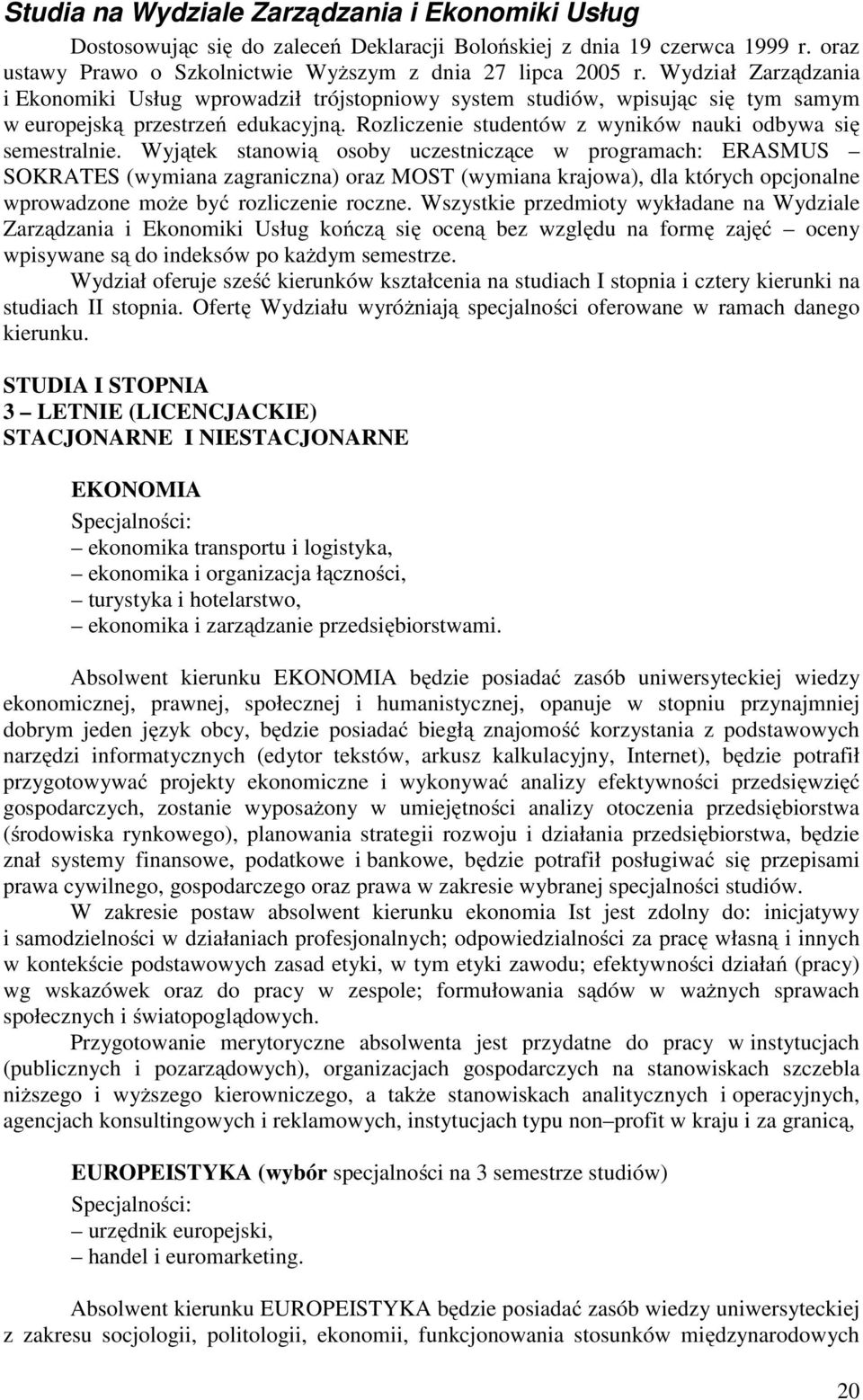 Studia na Wydziale Zarządzania i Ekonomiki Usług

Dostosowując się do zaleceń Deklaracji Bolońskiej z dnia 19 czerwca 1999 r. oraz ustawy Prawo o Szkolnictwie Wyższym z dnia 27 lipca 2005 r. Wydział Zarządzania i Ekonomiki Usług wprowadził trójstopniowy system studiów, wpisując się tym samym w europejską przestrzeń edukacyjną. Rozliczenie studentów z wyników nauki odbywa się semestralnie. Wyjątek stanowią osoby uczestniczące w programach: ERASMUS – SOKRATES (wymiana zagraniczna) oraz MOST (wymiana krajowa), dla których opcjonalne wprowadzone może być rozliczenie roczne. Wszystkie przedmioty wykładane na Wydziale Zarządzania i Ekonomiki Usług kończą się oceną bez względu na formę zajęć – oceny wpisywane są do indeksów po każdym semestrze.

Wydział oferuje sześć kierunków kształcenia na studiach I stopnia i cztery kierunki na studiach II stopnia. Ofertę Wydziału wyróżniają specjalności oferowane w ramach danego kierunku.

STUDIA I STOPNIA
3 – LETNIE (LICENCJACKIE)
STACJONARNE I NIESTACJONARNE

EKONOMIA
Specjalności:
– ekonomika transportu i logistyka,
– ekonomika i organizacja łączności,
– turystyka i hotelarstwo,
– ekonomika i zarządzanie przedsiębiorstwami.

Absolwent kierunku EKONOMIA będzie posiadać zasób uniwersyteckiej wiedzy ekonomicznej, prawnej, społecznej i humanistycznej, opanuje w stopniu przynajmniej dobrym jeden język obcy, będzie posiadać biegłą znajomość korzystania z podstawowych narzędzi informatycznych (edytor tekstów, arkusz kalkulacyjny, Internet), będzie potrafił przygotowywać projekty ekonomiczne i wykonywać analizy efektywności przedsięwzięć gospodarczych, zostanie wyposażony w umiejętności analizy otoczenia przedsiębiorstwa (środowiska rynkowego), planowania strategii rozwoju i działania przedsiębiorstwa, będzie znał systemy finansowe, podatkowe i bankowe, będzie potrafił posługiwać się przepisami prawa cywilnego, gospodarczego oraz prawa w zakresie wybranej specjalności studiów.

W zakresie postaw absolwent kierunku ekonomia Ist jest zdolny do: inicjatywy i samodzielności w działaniach profesjonalnych; odpowiedzialności za pracę własną i innych w kontekście podstawowych zasad etyki, w tym etyki zawodu; efektywności działań (pracy) wg wskazówek oraz do pracy w zespole; formułowania sądów w ważnych sprawach społecznych i światopoglądowych.

Przygotowanie merytoryczne absolwenta jest przydatne do pracy w instytucjach (publicznych i pozarządowych), organizacjach gospodarczych na stanowiskach szczebla niższego i wyższego kierowniczego, a także stanowiskach analitycznych i operacyjnych, agencjach konsultingowych i reklamowych, instytucjach typu non–profit w kraju i za granicą,

EUROPEISTYKA (wybór specjalności na 3 semestrze studiów)
Specjalności:
– urzędnik europejski,
– handel i euromarketing.

Absolwent kierunku EUROPEISTYKA będzie posiadać zasób wiedzy uniwersyteckiej z zakresu socjologii, politologii, ekonomii, funkcjonowania stosunków międzynarodowych

20